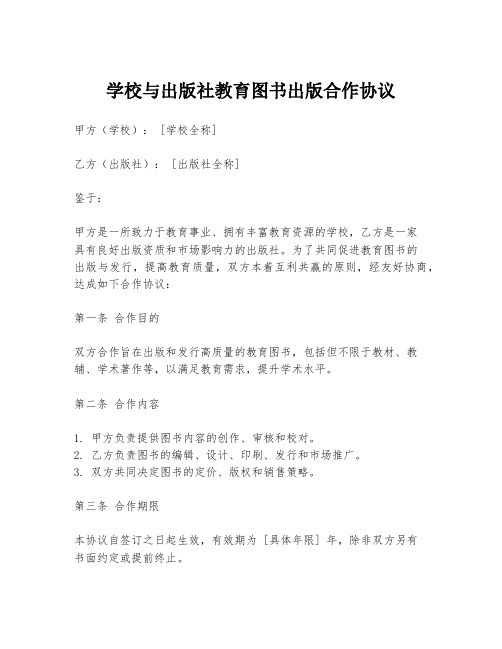 学校与出版社教育图书出版合作协议

甲方（学校）：［学校全称］

乙方（出版社）：［出版社全称］

鉴于：

甲方是一所致力于教育事业、拥有丰富教育资源的学校，乙方是一家具有良好出版资质和市场影响力的出版社。为了共同促进教育图书的出版与发行，提高教育质量，双方本着互利共赢的原则，经友好协商，达成如下合作协议：

第一条 合作目的

双方合作旨在出版和发行高质量的教育图书，包括但不限于教材、教辅、学术著作等，以满足教育需求，提升学术水平。

第二条 合作内容

1. 甲方负责提供图书内容的创作、审核和校对。
2. 乙方负责图书的编辑、设计、印刷、发行和市场推广。
3. 双方共同决定图书的定价、版权和销售策略。

第三条 合作期限

本协议自签订之日起生效，有效期为［具体年限］年，除非双方另有书面约定或提前终止。